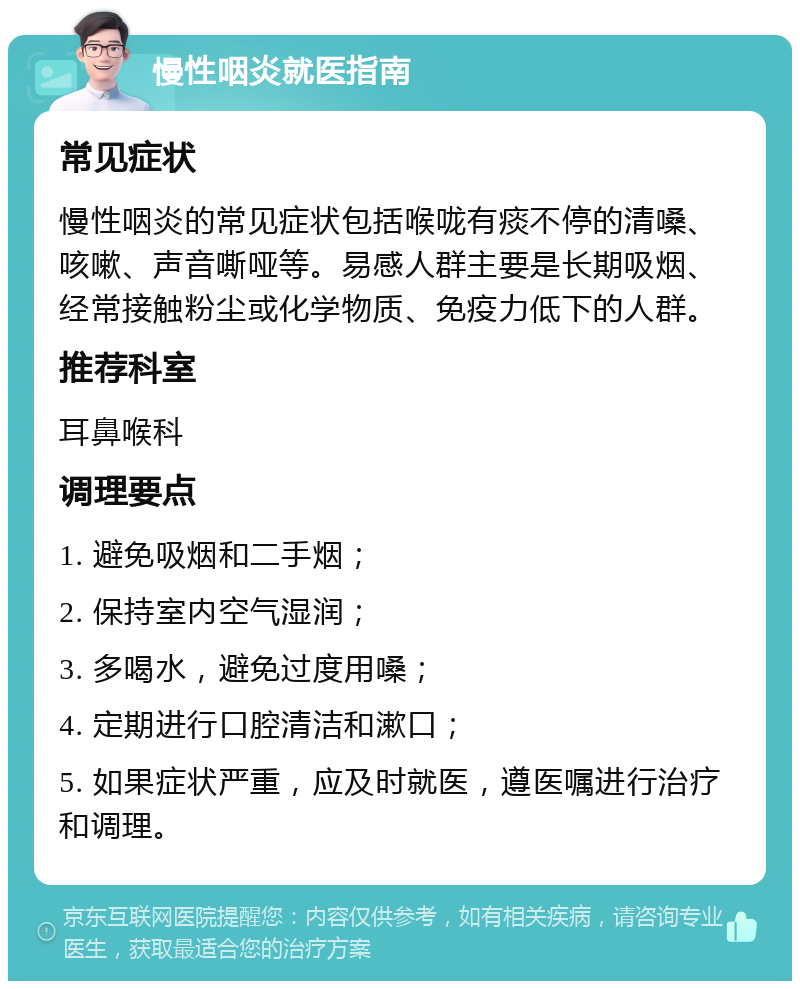 慢性咽炎就医指南

常见症状

慢性咽炎的常见症状包括喉咙有痰不停的清嗓、咳嗽、声音嘶哑等。易感人群主要是长期吸烟、经常接触粉尘或化学物质、免疫力低下的人群。

推荐科室

耳鼻喉科

调理要点

1. 避免吸烟和二手烟；

2. 保持室内空气湿润；

3. 多喝水，避免过度用嗓；

4. 定期进行口腔清洁和漱口；

5. 如果症状严重，应及时就医，遵医嘱进行治疗和调理。

京东互联网医院提醒您：内容仅供参考，如有相关疾病，请咨询专业医生，获取最适合您的治疗方案